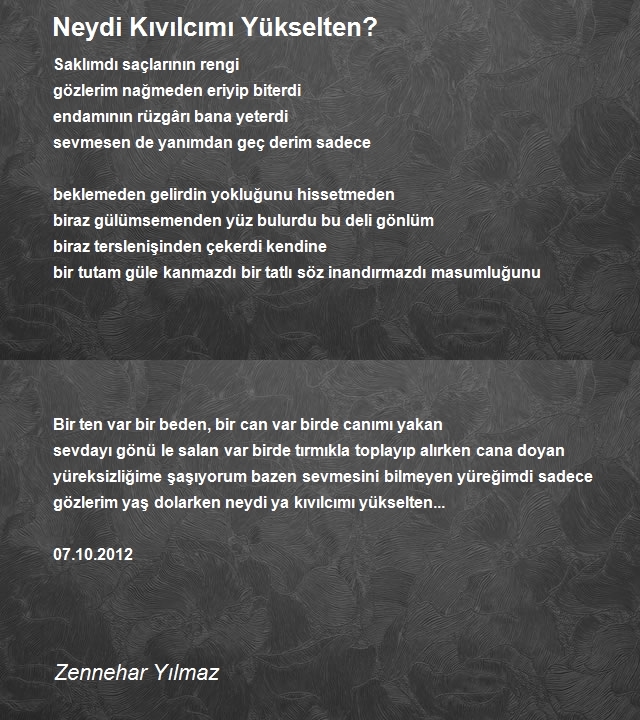 Neydi Kıvılcımı Yükselten?

Saklımdı saçlarının rengi
gözlerim nağmeden eriyip biterdi
endamının rüzgârı bana yeterdi
sevmesen de yanımdan geç derim sadece

beklemeden gelirdin yokluğunu hissetmeden
biraz gülümsemenden yüz bulurdu bu deli gönlüm
biraz terslenişinden çekerdi kendine
bir tutam güle kanmazdı bir tatlı söz inandırmazdı masumluğunu

Bir ten var bir beden, bir can var birde canımı yakan
sevdayı gönü le salan var birde tırmıkla toplayıp alırken cana doyan
yüreksizliğime şaşıyorum bazen sevmesini bilmeyen yüreğimdi sadece
gözlerim yaş dolarken neydi ya kıvılcımı yükselten...

07.10.2012

Zennehar Yılmaz